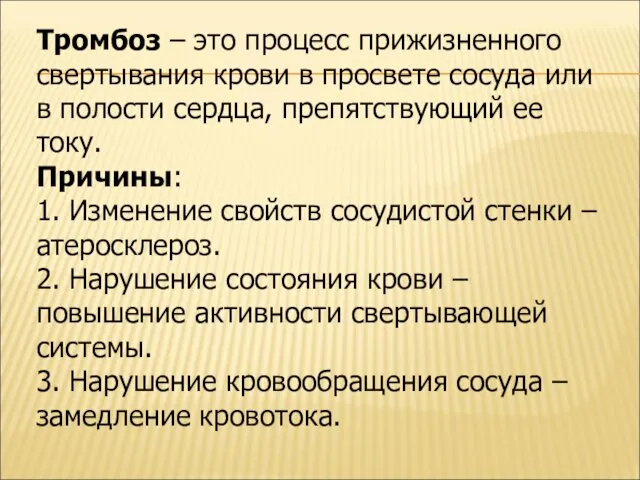 Тромбоз – это процесс прижизненного свертывания крови в просвете сосуда или в полости сердца, препятствующий ее току.
Причины:
1. Изменение свойств сосудистой стенки – атеросклероз.
2. Нарушение состояния крови – повышение активности свертывающей системы.
3. Нарушение кровообращения сосуда – замедление кровотока.